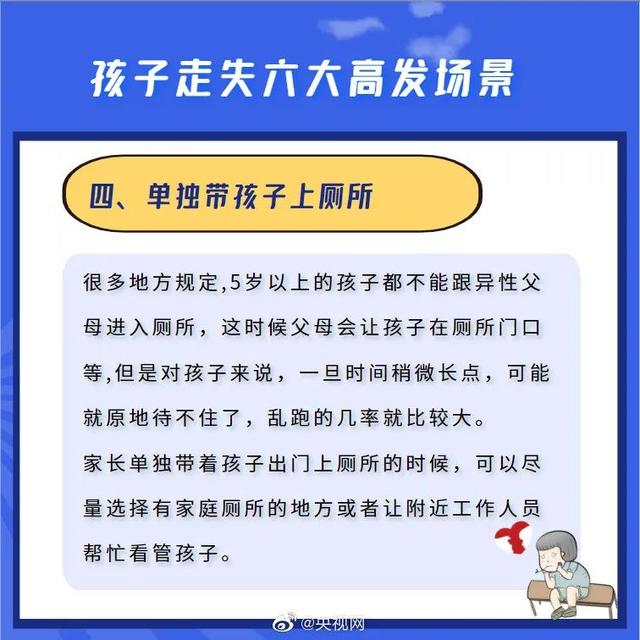 孩子走失六大高发场景

四、单独带孩子上厕所

很多地方规定,5岁以上的孩子都不能跟异性父母进入厕所，这时候父母会让孩子在厕所门口等,但是对孩子来说，一旦时间稍微长点，可能就原地待不住了，乱跑的几率就比较大。

家长单独带着孩子出门上厕所的时候，可以尽量选择有家庭厕所的地方或者让附近工作人员帮忙看管孩子。

@央视网